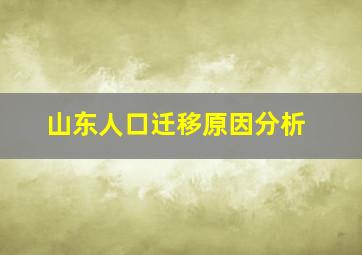 山东人口迁移原因分析